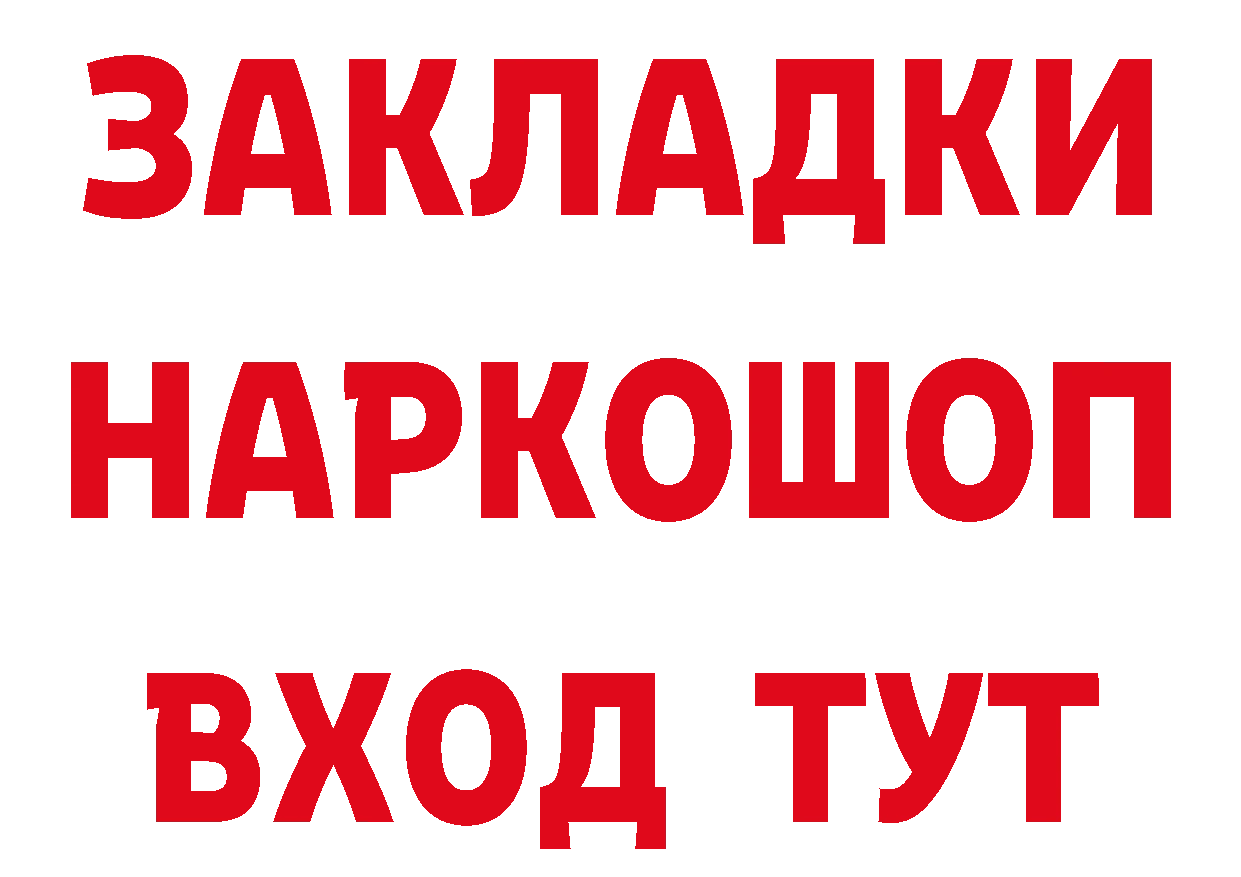 ЗАКЛАДКИ НАРКОШОП ВХОД ТУТ